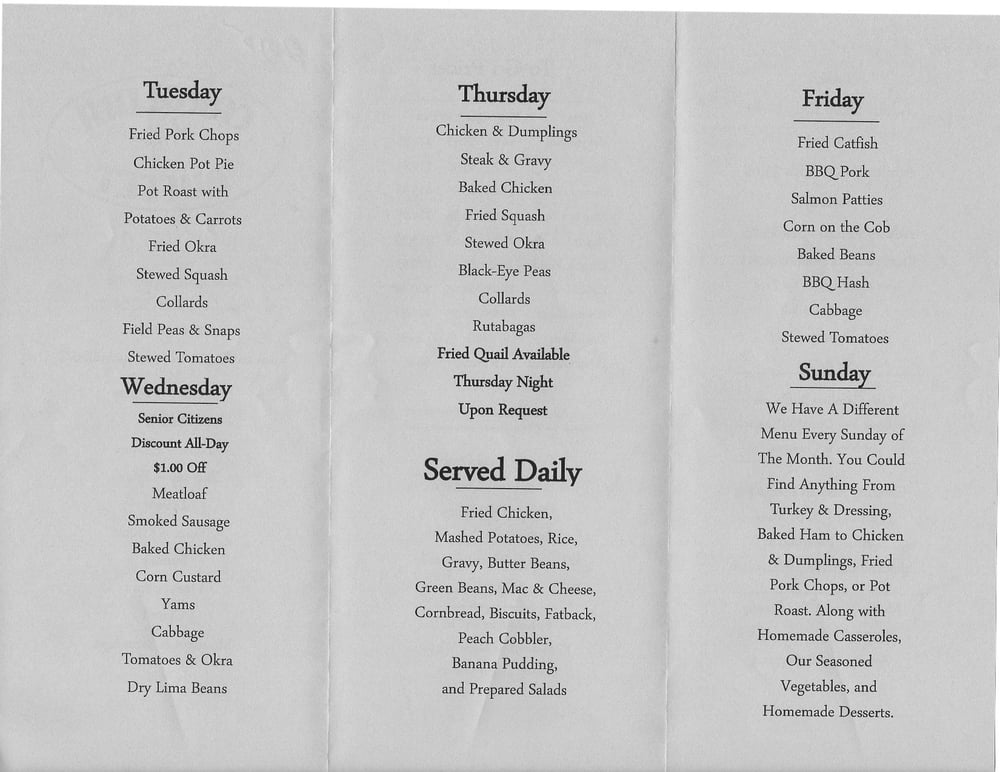 Tuesday

Fried Pork Chops
Chicken Pot Pie
Pot Roast with
Potatoes & Carrots
Fried Okra
Stewed Squash
Collards
Field Peas & Snaps
Stewed Tomatoes

Wednesday

Senior Citizens
Discount All-Day
$1.00 Off

Meatloaf
Smoked Sausage
Baked Chicken
Corn Custard
Yams
Cabbage
Tomatoes & Okra
Dry Lima Beans

Thursday

Chicken & Dumplings
Steak & Gravy
Baked Chicken
Fried Squash
Stewed Okra
Black-Eye Peas
Collards
Rutabagas

Fried Quail Available
Thursday Night
Upon Request

Served Daily

Fried Chicken, Mashed Potatoes, Rice, Gravy, Butter Beans, Green Beans, Mac & Cheese, Cornbread, Biscuits, Fatback, Peach Cobbler, Banana Pudding, and Prepared Salads

Friday

Fried Catfish
BBQ Pork
Salmon Patties
Corn on the Cob
Baked Beans
BBQ Hash
Cabbage
Stewed Tomatoes

Sunday

We Have A Different Menu Every Sunday of The Month. You Could Find Anything From Turkey & Dressing, Baked Ham to Chicken & Dumplings, Fried Pork Chops, or Pot Roast. Along with Homemade Casseroles, Our Seasoned Vegetables, and Homemade Desserts.